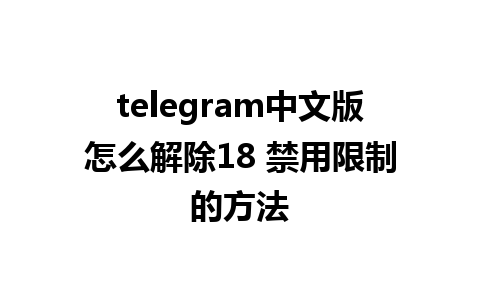 telegram中文版怎么解除18 禁用限制的方法